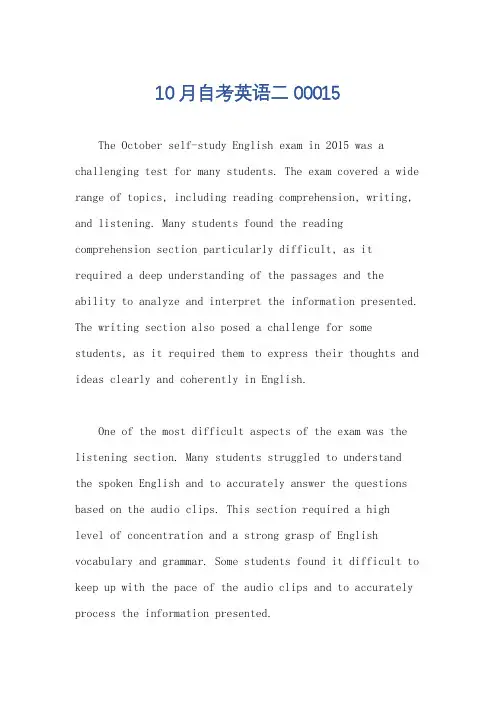 10月自考英语二 00015

The October self-study English exam in 2015 was a challenging test for many students. The exam covered a wide range of topics, including reading comprehension, writing, and listening. Many students found the reading comprehension section particularly difficult, as it required a deep understanding of the passages and the ability to analyze and interpret the information presented. The writing section also posed a challenge for some students, as it required them to express their thoughts and ideas clearly and coherently in English.

One of the most difficult aspects of the exam was the listening section. Many students struggled to understand the spoken English and to accurately answer the questions based on the audio clips. This section required a high level of concentration and a strong grasp of English vocabulary and grammar. Some students found it difficult to keep up with the pace of the audio clips and to accurately process the information presented.